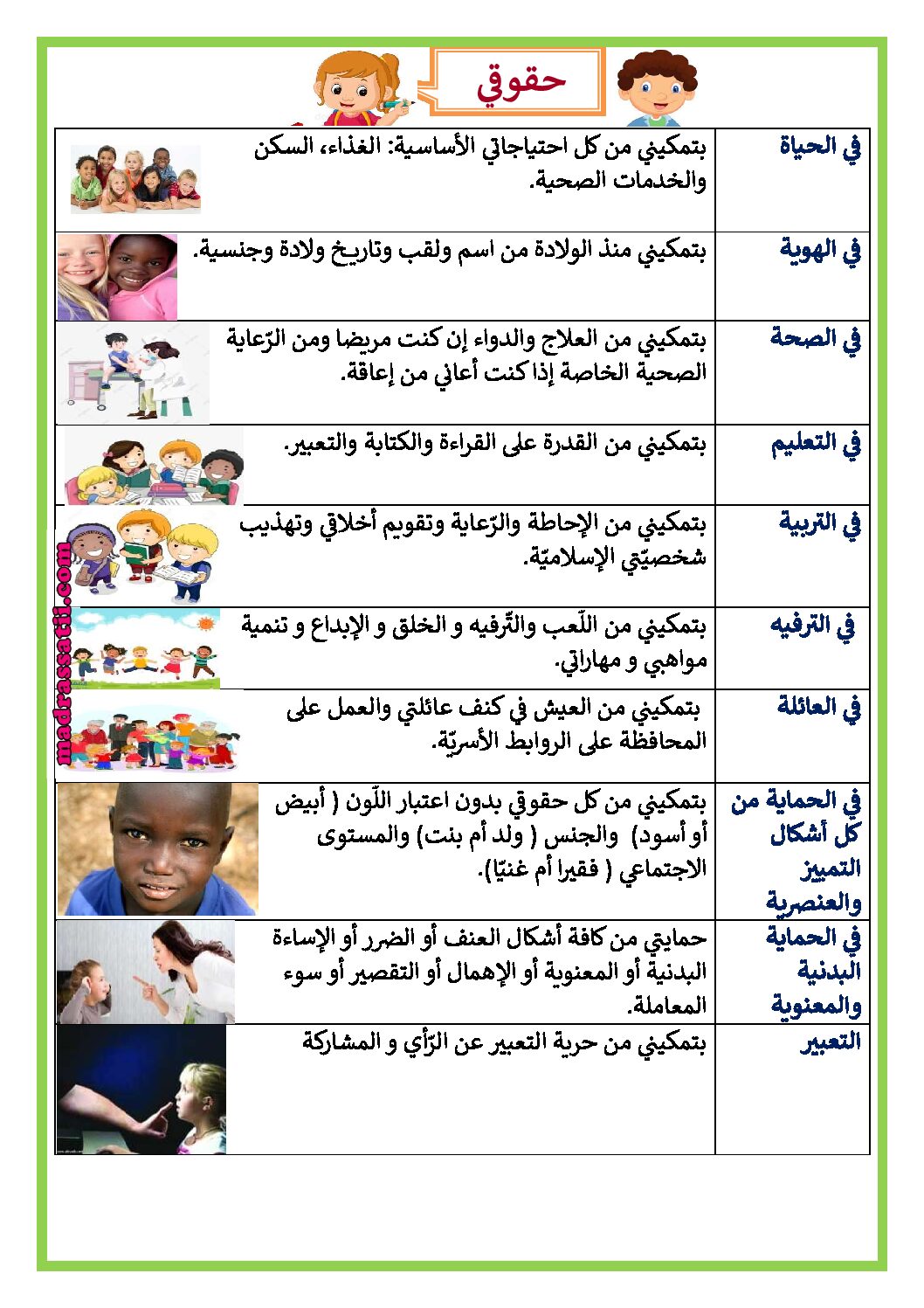 حقوقي

| | |
|---|---|
| في الحياة | بتمكيني من كل احتياجاتي الأساسية: الغذاء، السكن والخدمات الصحية. |
| في الهوية | بتمكيني منذ الولادة من اسم ولقب وتاريخ ولادة وجنسية. |
| في الصحة | بتمكيني من العلاج والدواء إن كنت مريضا ومن الرّعاية الصحية الخاصة إذا كنت أعاني من إعاقة. |
| في التعليم | بتمكيني من القدرة على القراءة والكتابة والتعبير. |
| في التربية | بتمكيني من الإحاطة والرّعاية وتقويم أخلاقي وتهذيب شخصيّتي الإسلاميّة. |
| في الترفيه | بتمكيني من اللّعب والتّرفيه و الخلق و الإبداع و تنمية مواهبي و مهاراتي. |
| في العائلة | بتمكيني من العيش في كنف عائلتي والعمل على المحافظة على الروابط الأسريّة. |
| في الحماية من كل أشكال التمييز والعنصرية | بتمكيني من كل حقوقي بدون اعتبار اللّون ( أبيض أو أسود) والجنس ( ولد أم بنت) والمستوى الاجتماعي ( فقيرا أم غنيّا). |
| في الحماية البدنية والمعنوية | حمايتي من كافة أشكال العنف أو الضرر أو الإساءة البدنية أو المعنوية أو الإهمال أو التقصير أو سوء المعاملة. |
| التعبير | بتمكيني من حرية التعبير عن الرّأي و المشاركة |

madrassatii.com